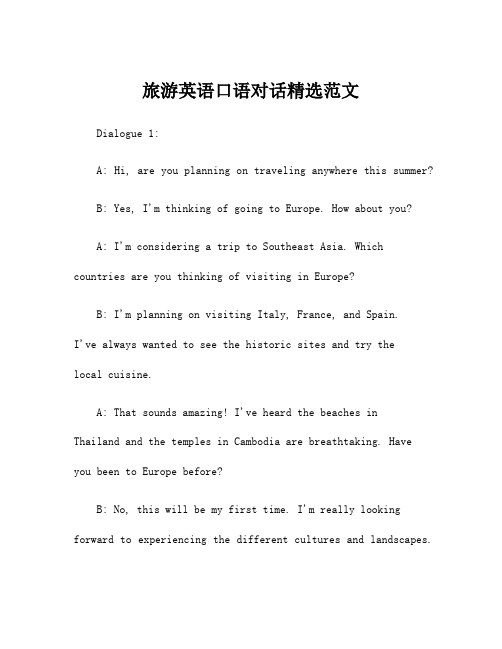 旅游英语口语对话精选范文

Dialogue 1:

A: Hi, are you planning on traveling anywhere this summer?

B: Yes, I'm thinking of going to Europe. How about you?

A: I'm considering a trip to Southeast Asia. Which countries are you thinking of visiting in Europe?

B: I'm planning on visiting Italy, France, and Spain. I've always wanted to see the historic sites and try the local cuisine.

A: That sounds amazing! I've heard the beaches in Thailand and the temples in Cambodia are breathtaking. Have you been to Europe before?

B: No, this will be my first time. I'm really looking forward to experiencing the different cultures and landscapes.